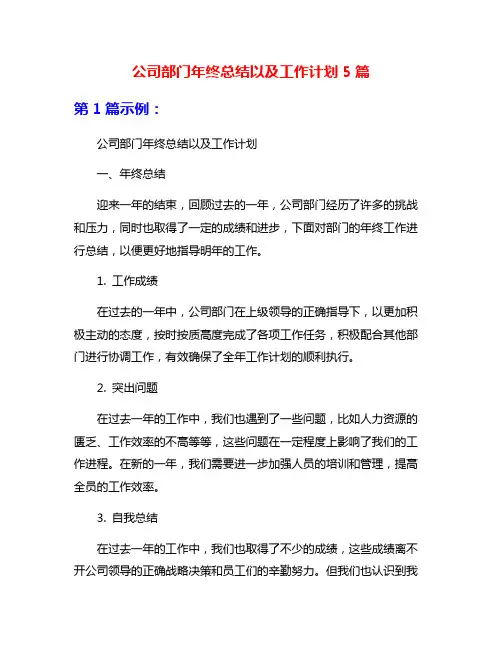 公司部门年终总结以及工作计划 5 篇

第 1 篇示例：

公司部门年终总结以及工作计划

一、年终总结

迎来一年的结束，回顾过去的一年，公司部门经历了许多的挑战和压力，同时也取得了一定的成绩和进步，下面对部门的年终工作进行总结，以便更好地指导明年的工作。

1. 工作成绩

在过去的一年中，公司部门在上级领导的正确指导下，以更加积极主动的态度，按时按质高度完成了各项工作任务，积极配合其他部门进行协调工作，有效确保了全年工作计划的顺利执行。

2. 突出问题

在过去一年的工作中，我们也遇到了一些问题，比如人力资源的匮乏、工作效率的不高等等，这些问题在一定程度上影响了我们的工作进程。在新的一年，我们需要进一步加强人员的培训和管理，提高全员的工作效率。

3. 自我总结

在过去一年的工作中，我们也取得了不少的成绩，这些成绩离不开公司领导的正确战略决策和员工们的辛勤努力。但我们也认识到我